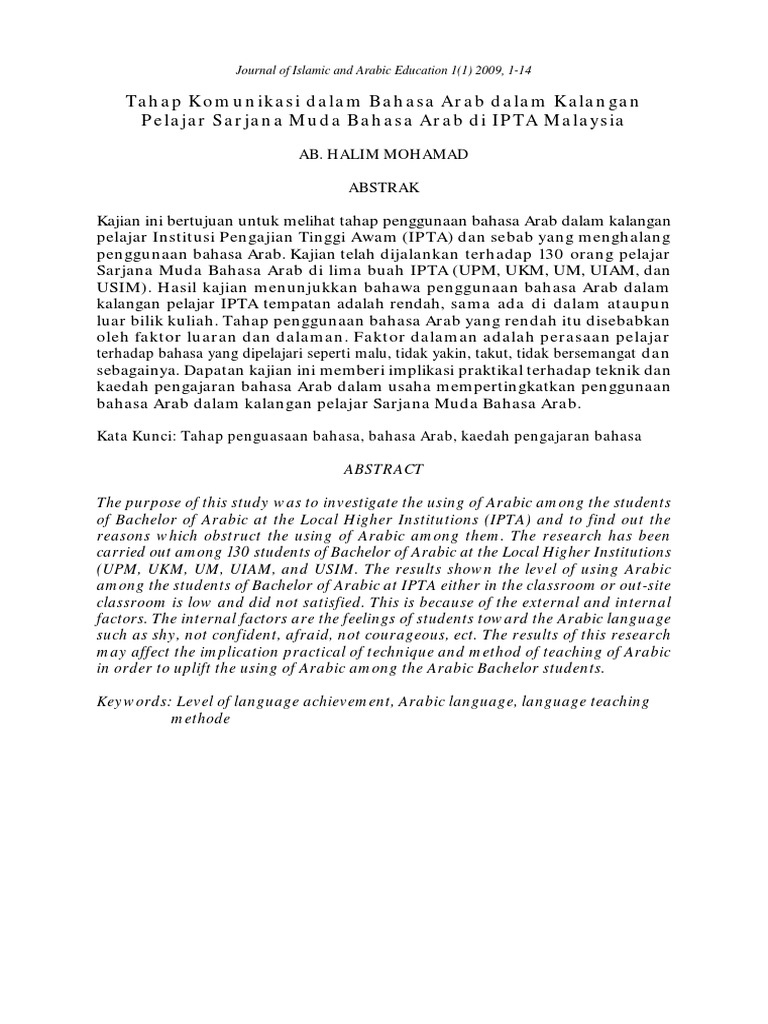 Journal of Islamic and Arabic Education 1(1) 2009, 1-14

Tahap Komunikasi dalam Bahasa Arab dalam Kalangan Pelajar Sarjana Muda Bahasa Arab di IPTA Malaysia

AB. HALIM MOHAMAD

ABSTRAK

Kajian ini bertujuan untuk melihat tahap penggunaan bahasa Arab dalam kalangan pelajar Institusi Pengajian Tinggi Awam (IPTA) dan sebab yang menghalang penggunaan bahasa Arab. Kajian telah dijalankan terhadap 130 orang pelajar Sarjana Muda Bahasa Arab di lima buah IPTA (UPM, UKM, UM, UIAM, dan USIM). Hasil kajian menunjukkan bahawa penggunaan bahasa Arab dalam kalangan pelajar IPTA tempatan adalah rendah, sama ada di dalam ataupun luar bilik kuliah. Tahap penggunaan bahasa Arab yang rendah itu disebabkan oleh faktor luaran dan dalaman. Faktor dalaman adalah perasaan pelajar terhadap bahasa yang dipelajari seperti malu, tidak yakin, takut, tidak bersemangat dan sebagainya. Dapatan kajian ini memberi implikasi praktikal terhadap teknik dan kaedah pengajaran bahasa Arab dalam usaha mempertingkatkan penggunaan bahasa Arab dalam kalangan pelajar Sarjana Muda Bahasa Arab.

Kata Kunci: Tahap penguasaan bahasa, bahasa Arab, kaedah pengajaran bahasa

ABSTRACT

The purpose of this study was to investigate the using of Arabic among the students of Bachelor of Arabic at the Local Higher Institutions (IPTA) and to find out the reasons which obstruct the using of Arabic among them. The research has been carried out among 130 students of Bachelor of Arabic at the Local Higher Institutions (UPM, UKM, UM, UIAM, and USIM. The results shown the level of using Arabic among the students of Bachelor of Arabic at IPTA either in the classroom or out-site classroom is low and did not satisfied. This is because of the external and internal factors. The internal factors are the feelings of students toward the Arabic language such as shy, not confident, afraid, not courageous, ect. The results of this research may affect the implication practical of technique and method of teaching of Arabic in order to uplift the using of Arabic among the Arabic Bachelor students.

Keywords: Level of language achievement, Arabic language, language teaching methode